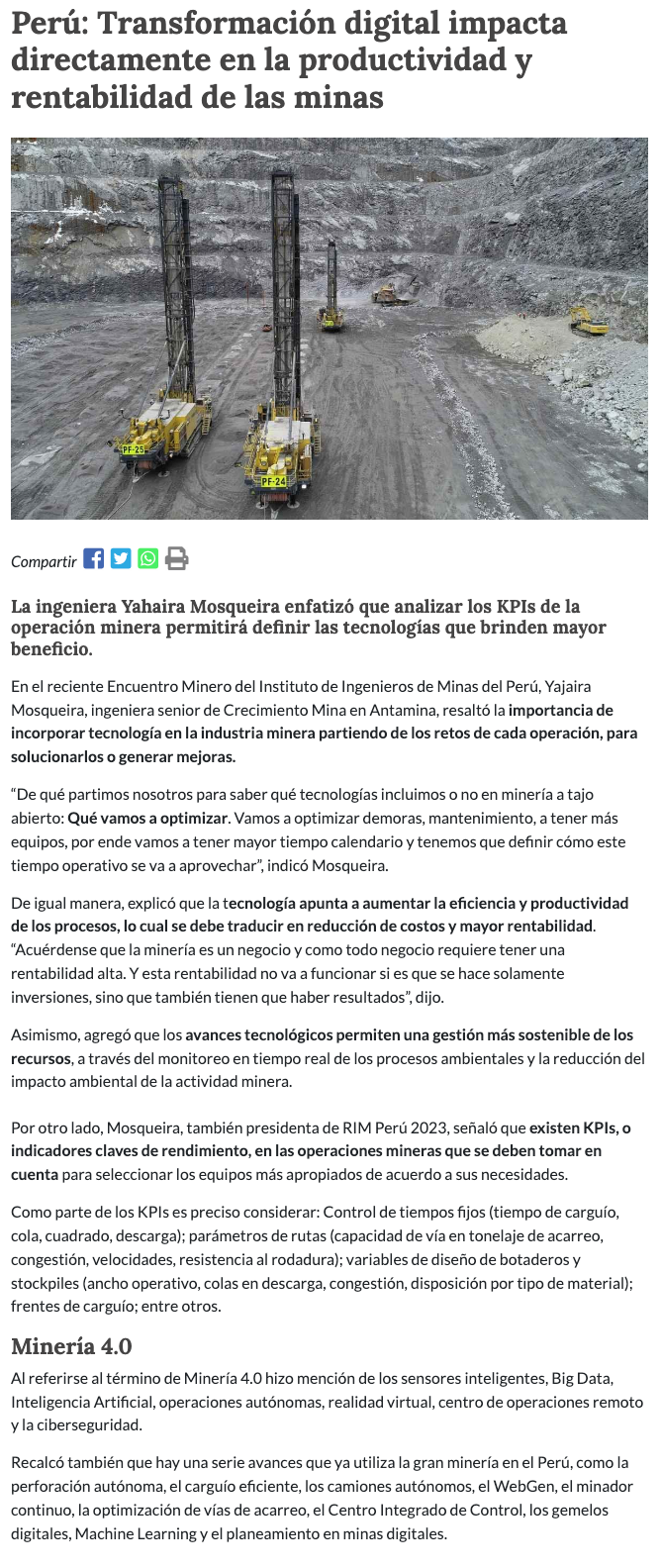 Perú: Transformación digital impacta directamente en la productividad y rentabilidad de las minas

PF-25
PF-24

Compartir

La ingeniera Yahaira Mosqueira enfatizó que analizar los KPIs de la operación minera permitirá definir las tecnologías que brinden mayor beneficio.

En el reciente Encuentro Minero del Instituto de Ingenieros de Minas del Perú, Yajaira Mosqueira, ingeniera senior de Crecimiento Mina en Antamina, resaltó la importancia de incorporar tecnología en la industria minera partiendo de los retos de cada operación, para solucionarlos o generar mejoras.

“De qué partimos nosotros para saber qué tecnologías incluimos o no en minería a tajo abierto: Qué vamos a optimizar. Vamos a optimizar demoras, mantenimiento, a tener más equipos, por ende vamos a tener mayor tiempo calendario y tenemos que definir cómo este tiempo operativo se va a aprovechar”, indicó Mosqueira.

De igual manera, explicó que la tecnología apunta a aumentar la eficiencia y productividad de los procesos, lo cual se debe traducir en reducción de costos y mayor rentabilidad. “Acuérdense que la minería es un negocio y como todo negocio requiere tener una rentabilidad alta. Y esta rentabilidad no va a funcionar si es que se hace solamente inversiones, sino que también tienen que haber resultados”, dijo.

Asimismo, agregó que los avances tecnológicos permiten una gestión más sostenible de los recursos, a través del monitoreo en tiempo real de los procesos ambientales y la reducción del impacto ambiental de la actividad minera.

Por otro lado, Mosqueira, también presidenta de RIM Perú 2023, señaló que existen KPIs, o indicadores claves de rendimiento, en las operaciones mineras que se deben tomar en cuenta para seleccionar los equipos más apropiados de acuerdo a sus necesidades.

Como parte de los KPIs es preciso considerar: Control de tiempos fijos (tiempo de carguío, cola, cuadrado, descarga); parámetros de rutas (capacidad de vía en tonelaje de acarreo, congestión, velocidades, resistencia al rodadura); variables de diseño de botaderos y stockpiles (ancho operativo, colas en descarga, congestión, disposición por tipo de material); frentes de carguío; entre otros.

Minería 4.0

Al referirse al término de Minería 4.0 hizo mención de los sensores inteligentes, Big Data, Inteligencia Artificial, operaciones autónomas, realidad virtual, centro de operaciones remoto y la ciberseguridad.

Recalcó también que hay una serie avances que ya utiliza la gran minería en el Perú, como la perforación autónoma, el carguío eficiente, los camiones autónomos, el WebGen, el minador continuo, la optimización de vías de acarreo, el Centro Integrado de Control, los gemelos digitales, Machine Learning y el planeamiento en minas digitales.